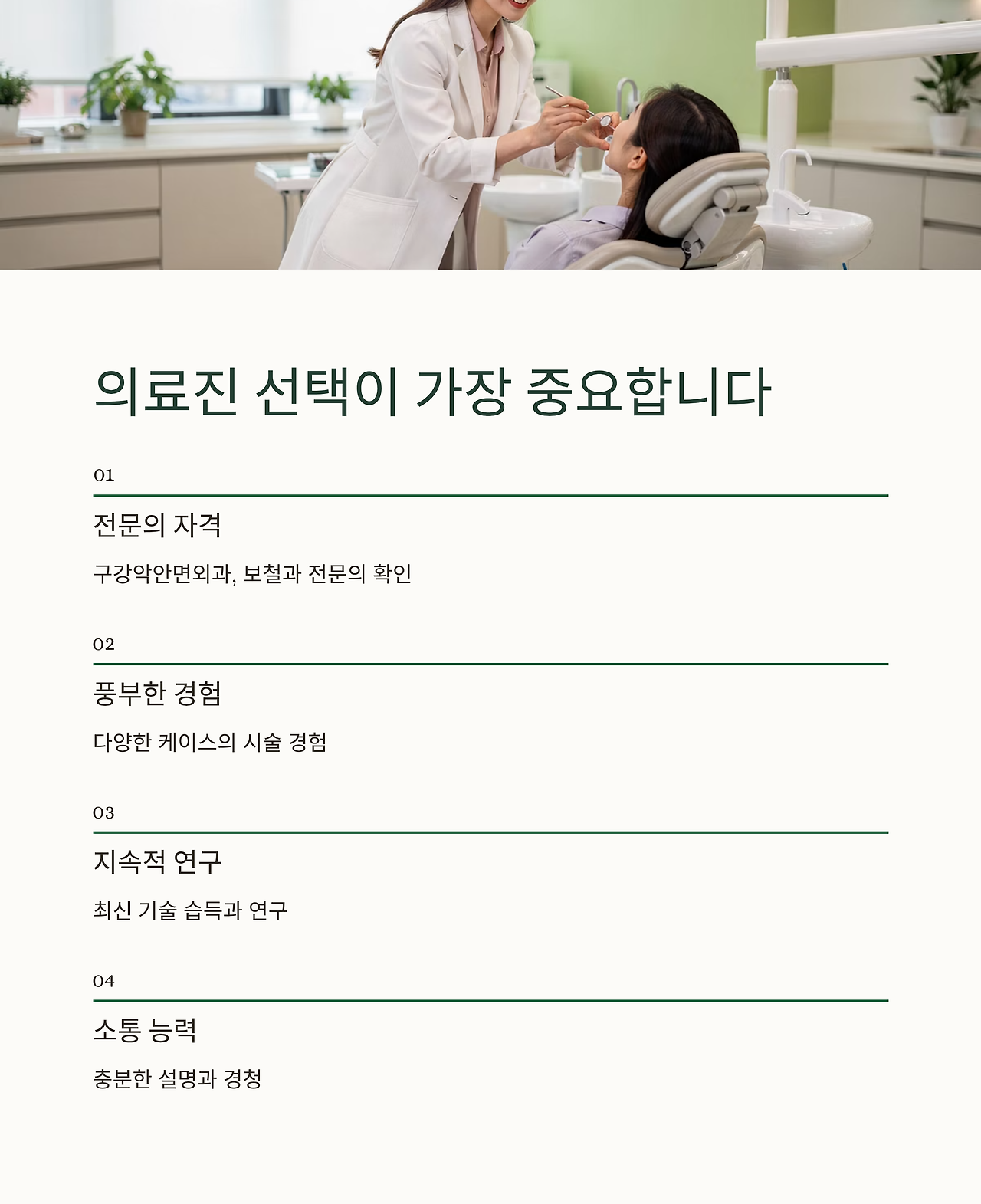 의료진 선택이 가장 중요합니다

01

전문의 자격

구강악안면외과, 보철과 전문의 확인

02

풍부한 경험

다양한 케이스의 시술 경험

03

지속적 연구

최신 기술 습득과 연구

04

소통 능력

충분한 설명과 경청